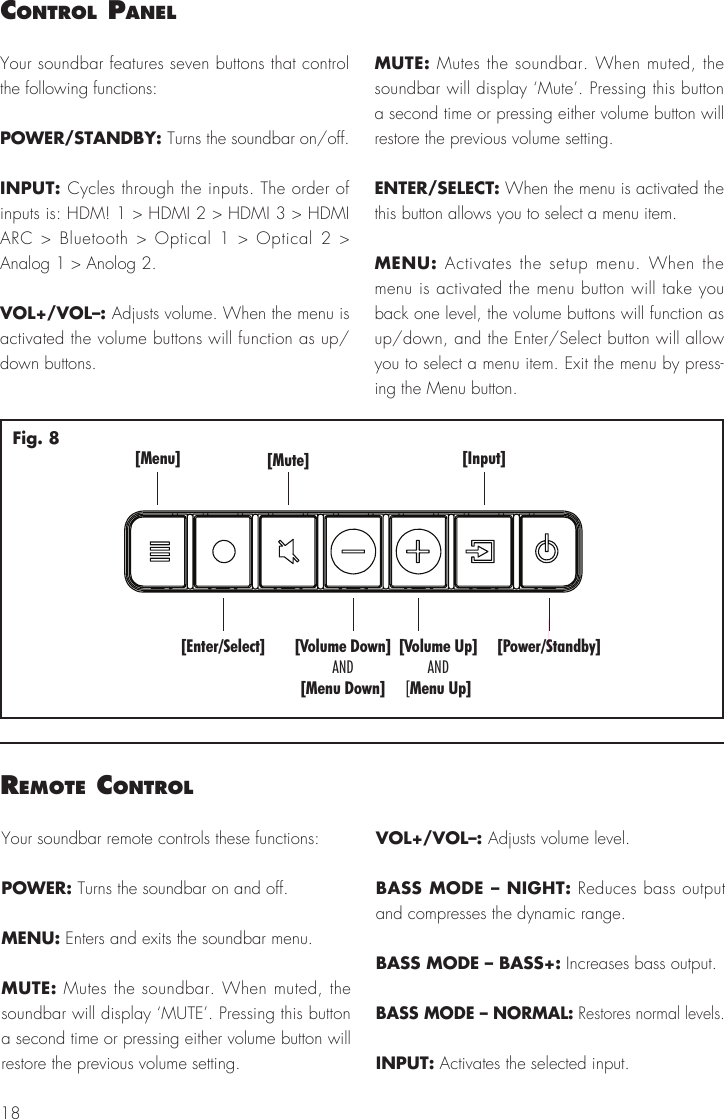 CONTROL PANEL

Your soundbar features seven buttons that control the following functions:

POWER/STANDBY: Turns the soundbar on/off.

INPUT: Cycles through the inputs. The order of inputs is: HDM! 1 > HDMI 2 > HDMI 3 > HDMI ARC > Bluetooth > Optical 1 > Optical 2 > Analog 1 > Anolog 2.

VOL+/VOL–: Adjusts volume. When the menu is activated the volume buttons will function as up/down buttons.

MUTE: Mutes the soundbar. When muted, the soundbar will display 'Mute'. Pressing this button a second time or pressing either volume button will restore the previous volume setting.

ENTER/SELECT: When the menu is activated the this button allows you to select a menu item.

MENU: Activates the setup menu. When the menu is activated the menu button will take you back one level, the volume buttons will function as up/down, and the Enter/Select button will allow you to select a menu item. Exit the menu by pressing the Menu button.

Fig. 8

[Menu] [Mute] [Input]

[Enter/Select] [Volume Down] AND [Menu Down] [Volume Up] AND [Menu Up] [Power/Standby]

REMOTE CONTROL

Your soundbar remote controls these functions:

POWER: Turns the soundbar on and off.

MENU: Enters and exits the soundbar menu.

MUTE: Mutes the soundbar. When muted, the soundbar will display 'MUTE'. Pressing this button a second time or pressing either volume button will restore the previous volume setting.

VOL+/VOL–: Adjusts volume level.

BASS MODE – NIGHT: Reduces bass output and compresses the dynamic range.

BASS MODE – BASS+: Increases bass output.

BASS MODE – NORMAL: Restores normal levels.

INPUT: Activates the selected input.

18